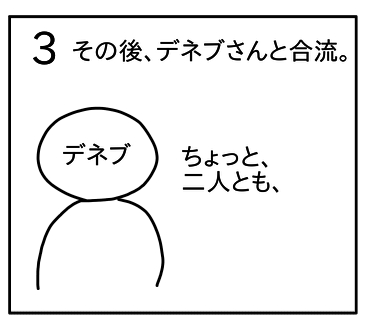 3 その後、デネブさんと合流。

デネブ

ちょっと、
二人とも、